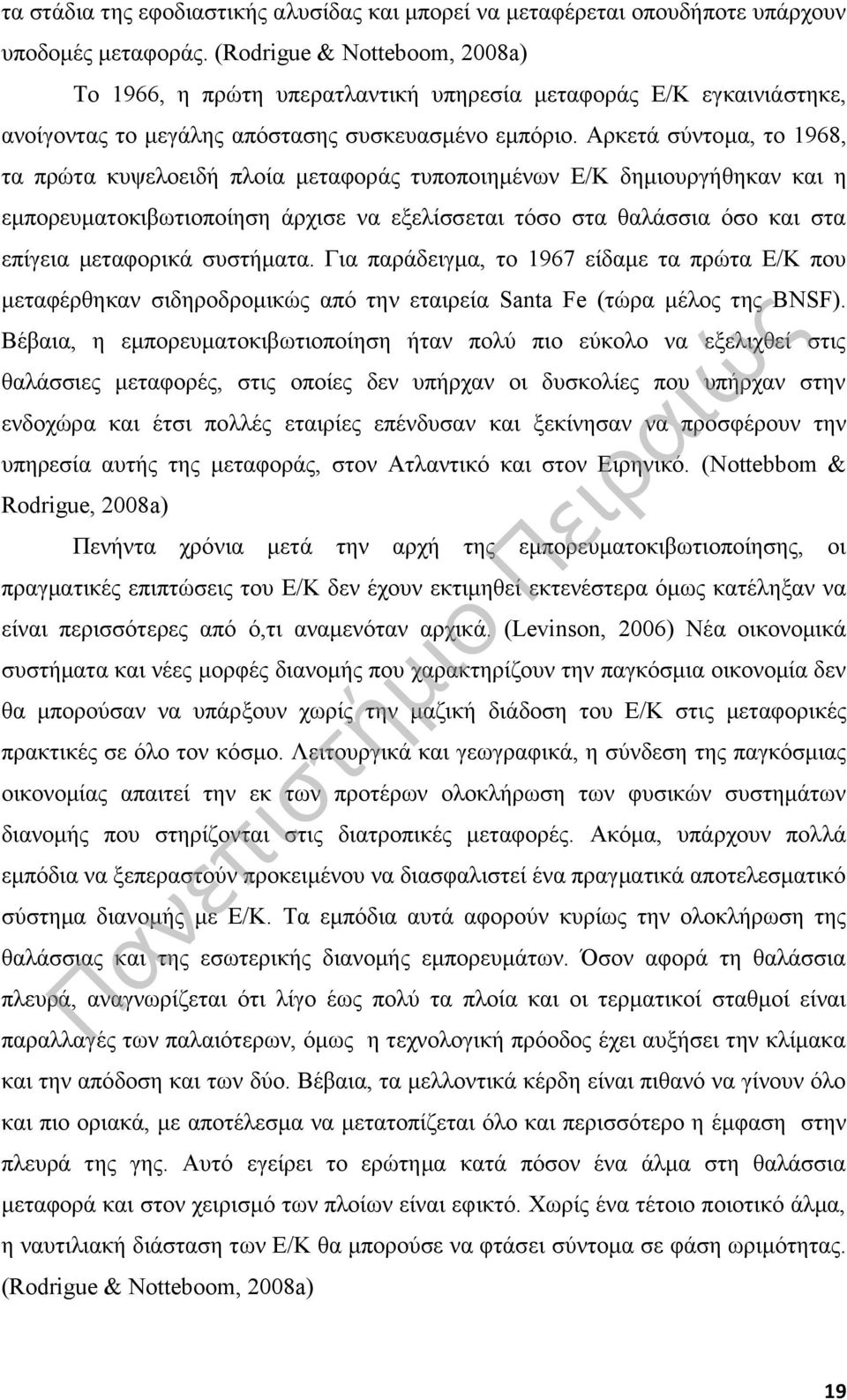 τα στάδια της εφοδιαστικής αλυσίδας και μπορεί να μεταφέρεται οπουδήποτε υπάρχουν υποδομές μεταφοράς. (Rodrigue & Notteboom, 2008a)

Το 1966, η πρώτη υπερατλαντική υπηρεσία μεταφοράς Ε/Κ εγκαινιάστηκε, ανοίγοντας το μεγάλης απόστασης συσκευασμένο εμπόριο. Αρκετά σύντομα, το 1968, τα πρώτα κυψελοειδή πλοία μεταφοράς τυποποιημένων Ε/Κ δημιουργήθηκαν και η εμπορευματοκιβωτιοποίηση άρχισε να εξελίσσεται τόσο στα θαλάσσια όσο και στα επίγεια μεταφορικά συστήματα. Για παράδειγμα, το 1967 είδαμε τα πρώτα Ε/Κ που μεταφέρθηκαν σιδηροδρομικώς από την εταιρεία Santa Fe (τώρα μέλος της BNSF). Βέβαια, η εμπορευματοκιβωτιοποίηση ήταν πολύ πιο εύκολο να εξελιχθεί στις θαλάσσιες μεταφορές, στις οποίες δεν υπήρχαν οι δυσκολίες που υπήρχαν στην ενδοχώρα και έτσι πολλές εταιρίες επένδυσαν και ξεκίνησαν να προσφέρουν την υπηρεσία αυτής της μεταφοράς, στον Ατλαντικό και στον Ειρηνικό. (Nottebbom & Rodrigue, 2008a)

Πενήντα χρόνια μετά την αρχή της εμπορευματοκιβωτιοποίησης, οι πραγματικές επιπτώσεις του Ε/Κ δεν έχουν εκτιμηθεί εκτενέστερα όμως κατέληξαν να είναι περισσότερες από ό,τι αναμενόταν αρχικά. (Levinson, 2006) Νέα οικονομικά συστήματα και νέες μορφές διανομής που χαρακτηρίζουν την παγκόσμια οικονομία δεν θα μπορούσαν να υπάρξουν χωρίς την μαζική διάδοση του Ε/Κ στις μεταφορικές πρακτικές σε όλο τον κόσμο. Λειτουργικά και γεωγραφικά, η σύνδεση της παγκόσμιας οικονομίας απαιτεί την εκ των προτέρων ολοκλήρωση των φυσικών συστημάτων διανομής που στηρίζονται στις διατροπικές μεταφορές. Ακόμα, υπάρχουν πολλά εμπόδια να ξεπεραστούν προκειμένου να διασφαλιστεί ένα πραγματικά αποτελεσματικό σύστημα διανομής με Ε/Κ. Τα εμπόδια αυτά αφορούν κυρίως την ολοκλήρωση της θαλάσσιας και της εσωτερικής διανομής εμπορευμάτων. Όσον αφορά τη θαλάσσια πλευρά, αναγνωρίζεται ότι λίγο έως πολύ τα πλοία και οι τερματικοί σταθμοί είναι παραλλαγές των παλαιότερων, όμως η τεχνολογική πρόοδος έχει αυξήσει την κλίμακα και την απόδοση και των δύο. Βέβαια, τα μελλοντικά κέρδη είναι πιθανό να γίνουν όλο και πιο οριακά, με αποτέλεσμα να μετατοπίζεται όλο και περισσότερο η έμφαση στην πλευρά της γης. Αυτό εγείρει το ερώτημα κατά πόσον ένα άλμα στη θαλάσσια μεταφορά και στον χειρισμό των πλοίων είναι εφικτό. Χωρίς ένα τέτοιο ποιοτικό άλμα, η ναυτιλιακή διάσταση των Ε/Κ θα μπορούσε να φτάσει σύντομα σε φάση ωριμότητας. (Rodrigue & Notteboom, 2008a)

Πανεπιστήμιο Πειραιώς

19